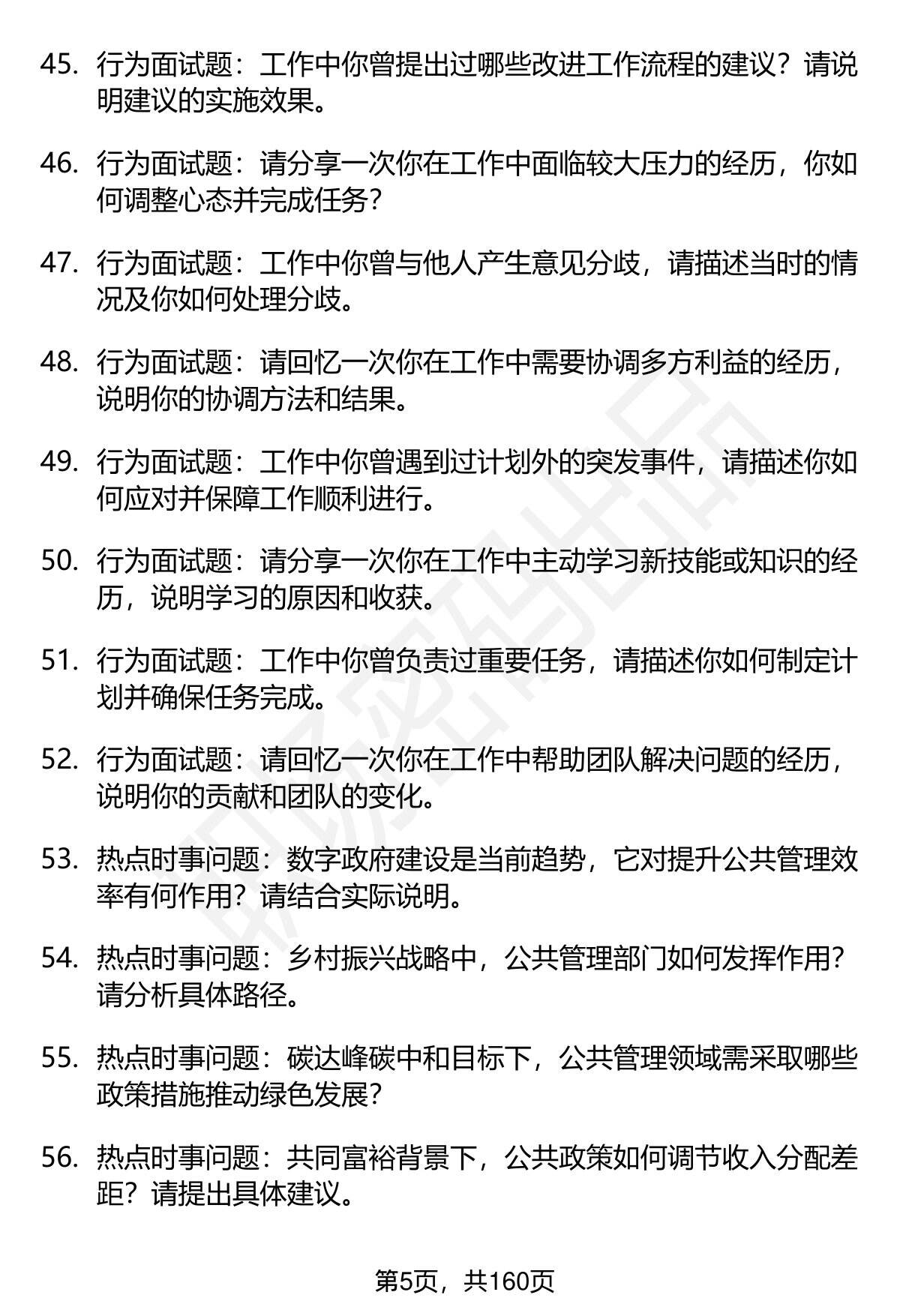 45. 行为面试题：工作中你曾提出过哪些改进工作流程的建议？请说明建议的实施效果。

46. 行为面试题：请分享一次你在工作中面临较大压力的经历，你如何调整心态并完成任务？

47. 行为面试题：工作中你曾与他人产生意见分歧，请描述当时的情况及你如何处理分歧。

48. 行为面试题：请回忆一次你在工作中需要协调多方利益的经历，说明你的协调方法和结果。

49. 行为面试题：工作中你曾遇到过计划外的突发事件，请描述你如何应对并保障工作顺利进行。

50. 行为面试题：请分享一次你在工作中主动学习新技能或知识的经历，说明学习的原因和收获。

51. 行为面试题：工作中你曾负责过重要任务，请描述你如何制定计划并确保任务完成。

52. 行为面试题：请回忆一次你在工作中帮助团队解决问题的经历，说明你的贡献和团队的变化。

53. 热点时事问题：数字政府建设是当前趋势，它对提升公共管理效率有何作用？请结合实际说明。

54. 热点时事问题：乡村振兴战略中，公共管理部门如何发挥作用？请分析具体路径。

55. 热点时事问题：碳达峰碳中和目标下，公共管理领域需采取哪些政策措施推动绿色发展？

56. 热点时事问题：共同富裕背景下，公共政策如何调节收入分配差距？请提出具体建议。

第5页，共160页